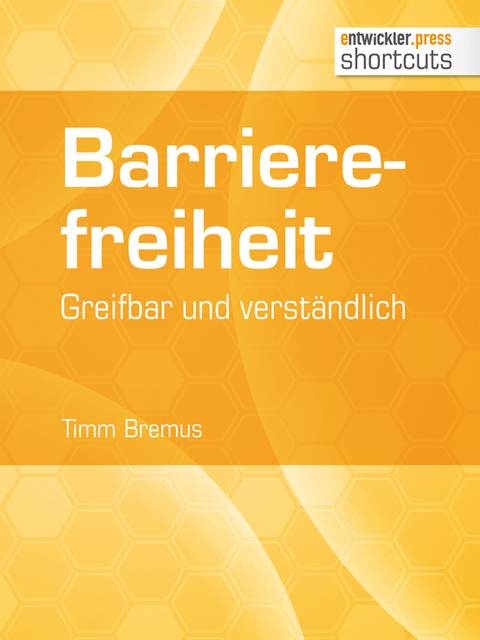 entwickler.press
shortcuts

Barrierefreiheit

Greifbar und verständlich

Timm Bremus